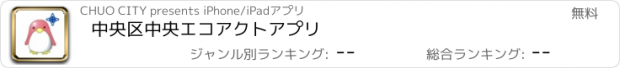 CHUO CITY presents iPhone/iPadアプリ

無料

中央区中央エコアクトアプリ

ジャンル別ランキング: --

総合ランキング: --